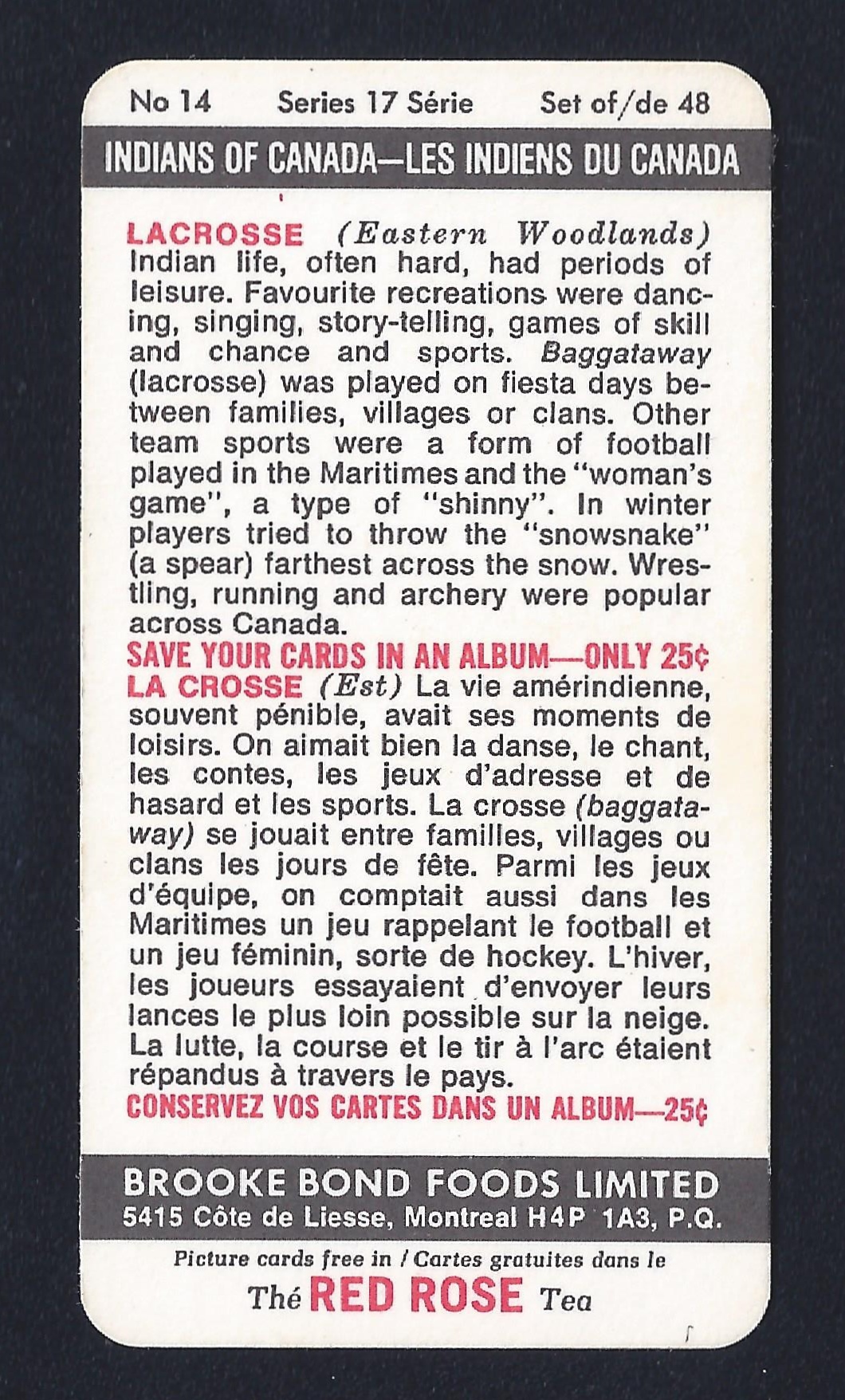 No 14 Series 17 Série Set of/de 48

INDIANS OF CANADA—LES INDIENS DU CANADA

LACROSSE (Eastern Woodlands) Indian life, often hard, had periods of leisure. Favourite recreations were dancing, singing, story-telling, games of skill and chance and sports. Baggataway (lacrosse) was played on fiesta days between families, villages or clans. Other team sports were a form of football played in the Maritimes and the "woman's game", a type of "shinny". In winter players tried to throw the "snowsnake" (a spear) farthest across the snow. Wrestling, running and archery were popular across Canada.

SAVE YOUR CARDS IN AN ALBUM—ONLY 25¢

LA CROSSE (Est) La vie amérindienne, souvent pénible, avait ses moments de loisirs. On aimait bien la danse, le chant, les contes, les jeux d'adresse et de hasard et les sports. La crosse (baggataway) se jouait entre familles, villages ou clans les jours de fête. Parmi les jeux d'équipe, on comptait aussi dans les Maritimes un jeu rappelant le football et un jeu féminin, sorte de hockey. L'hiver, les joueurs essayaient d'envoyer leurs lances le plus loin possible sur la neige. La lutte, la course et le tir à l'arc étaient répandus à travers le pays.

CONSERVEZ VOS CARTES DANS UN ALBUM—25¢

BROOKE BOND FOODS LIMITED
5415 Côte de Liesse, Montreal H4P 1A3, P.Q.

Picture cards free in / Cartes gratuites dans le
Thé RED ROSE Tea